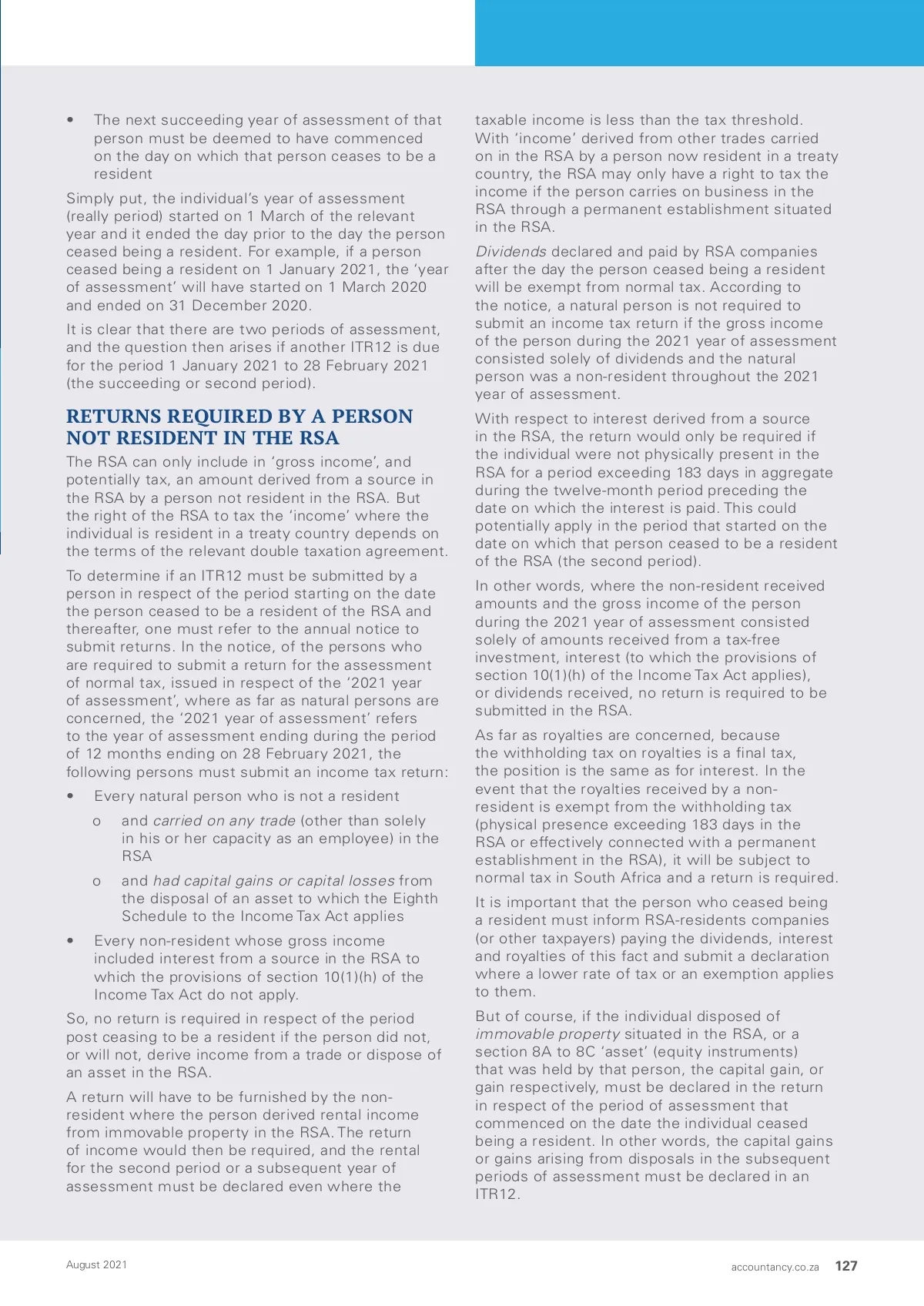 • The next succeeding year of assessment of that person must be deemed to have commenced on the day on which that person ceases to be a resident

Simply put, the individual's year of assessment (really period) started on 1 March of the relevant year and it ended the day prior to the day the person ceased being a resident. For example, if a person ceased being a resident on 1 January 2021, the 'year of assessment' will have started on 1 March 2020 and ended on 31 December 2020.

It is clear that there are two periods of assessment, and the question then arises if another ITR12 is due for the period 1 January 2021 to 28 February 2021 (the succeeding or second period).

RETURNS REQUIRED BY A PERSON NOT RESIDENT IN THE RSA

The RSA can only include in 'gross income', and potentially tax, an amount derived from a source in the RSA by a person not resident in the RSA. But the right of the RSA to tax the 'income' where the individual is resident in a treaty country depends on the terms of the relevant double taxation agreement.

To determine if an ITR12 must be submitted by a person in respect of the period starting on the date the person ceased to be a resident of the RSA and thereafter, one must refer to the annual notice to submit returns. In the notice, of the persons who are required to submit a return for the assessment of normal tax, issued in respect of the '2021 year of assessment', where as far as natural persons are concerned, the '2021 year of assessment' refers to the year of assessment ending during the period of 12 months ending on 28 February 2021, the following persons must submit an income tax return:

• Every natural person who is not a resident

o and carried on any trade (other than solely in his or her capacity as an employee) in the RSA

o and had capital gains or capital losses from the disposal of an asset to which the Eighth Schedule to the Income Tax Act applies

• Every non-resident whose gross income included interest from a source in the RSA to which the provisions of section 10(1)(h) of the Income Tax Act do not apply.

So, no return is required in respect of the period post ceasing to be a resident if the person did not, or will not, derive income from a trade or dispose of an asset in the RSA.

A return will have to be furnished by the non-resident where the person derived rental income from immovable property in the RSA. The return of income would then be required, and the rental for the second period or a subsequent year of assessment must be declared even where the taxable income is less than the tax threshold. With 'income' derived from other trades carried on in the RSA by a person now resident in a treaty country, the RSA may only have a right to tax the income if the person carries on business in the RSA through a permanent establishment situated in the RSA.

Dividends declared and paid by RSA companies after the day the person ceased being a resident will be exempt from normal tax. According to the notice, a natural person is not required to submit an income tax return if the gross income of the person during the 2021 year of assessment consisted solely of dividends and the natural person was a non-resident throughout the 2021 year of assessment.

With respect to interest derived from a source in the RSA, the return would only be required if the individual were not physically present in the RSA for a period exceeding 183 days in aggregate during the twelve-month period preceding the date on which the interest is paid. This could potentially apply in the period that started on the date on which that person ceased to be a resident of the RSA (the second period).

In other words, where the non-resident received amounts and the gross income of the person during the 2021 year of assessment consisted solely of amounts received from a tax-free investment, interest (to which the provisions of section 10(1)(h) of the Income Tax Act applies), or dividends received, no return is required to be submitted in the RSA.

As far as royalties are concerned, because the withholding tax on royalties is a final tax, the position is the same as for interest. In the event that the royalties received by a non-resident is exempt from the withholding tax (physical presence exceeding 183 days in the RSA or effectively connected with a permanent establishment in the RSA), it will be subject to normal tax in South Africa and a return is required.

It is important that the person who ceased being a resident must inform RSA-residents companies (or other taxpayers) paying the dividends, interest and royalties of this fact and submit a declaration where a lower rate of tax or an exemption applies to them.

But of course, if the individual disposed of immovable property situated in the RSA, or a section 8A to 8C 'asset' (equity instruments) that was held by that person, the capital gain, or gain respectively, must be declared in the return in respect of the period of assessment that commenced on the date the individual ceased being a resident. In other words, the capital gains or gains arising from disposals in the subsequent periods of assessment must be declared in an ITR12.

August 2021

accountancy.co.za 127